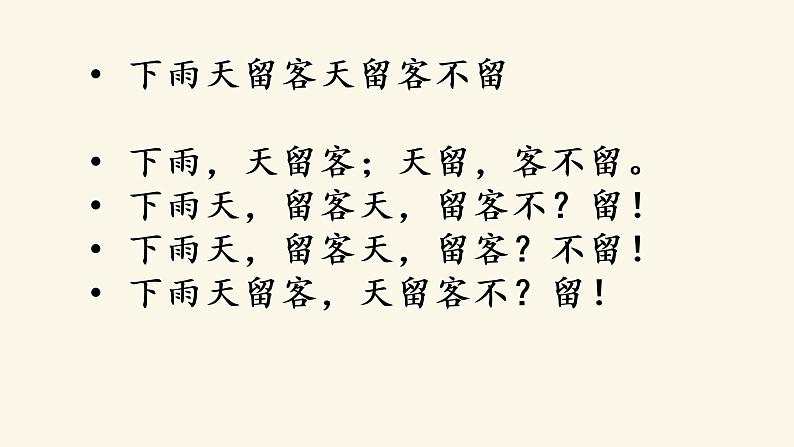 • 下雨天留客天留客不留

• 下雨，天留客；天留，客不留。
• 下雨天，留客天，留客不？留！
• 下雨天，留客天，留客？不留！
• 下雨天留客，天留客不？留！